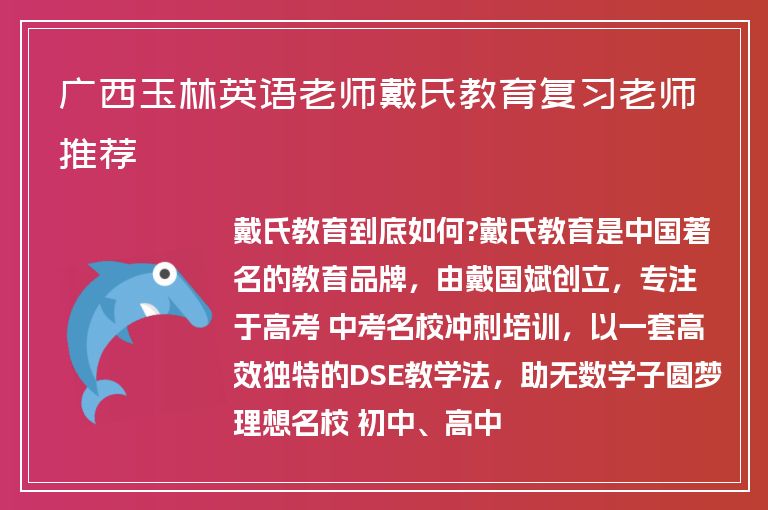 广西玉林英语老师戴氏教育复习老师推荐

戴氏教育到底如何?戴氏教育是中国著名的教育品牌，由戴国斌创立，专注于高考 中考名校冲刺培训，以一套高效独特的DSE教学法，助无数学子圆梦理想名校 初中、高中